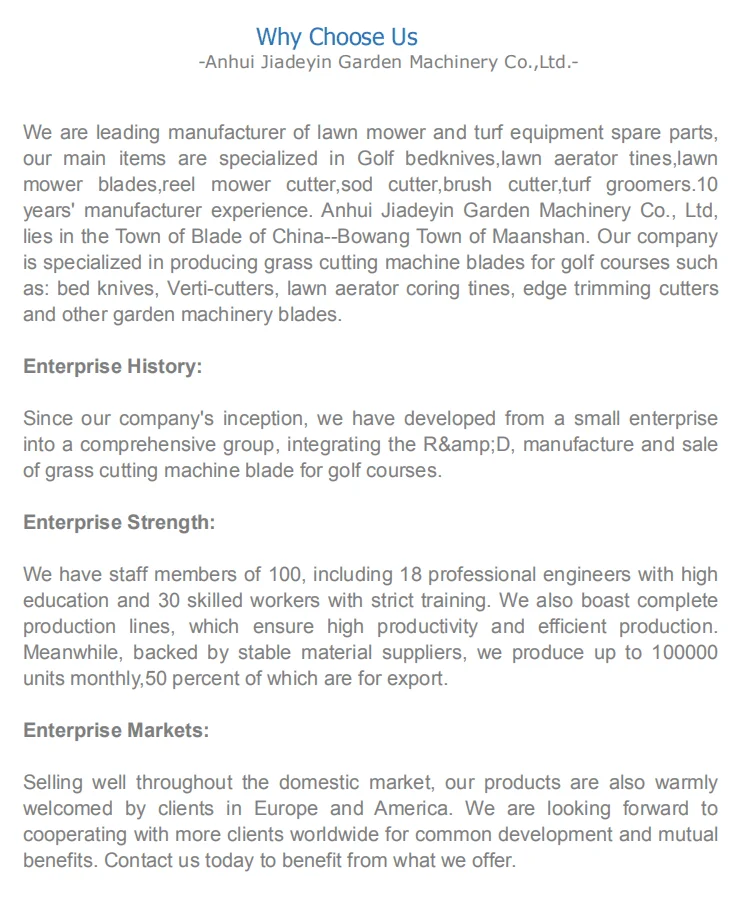 Why Choose Us
-Anhui Jiadeyin Garden Machinery Co.,Ltd.-

We are leading manufacturer of lawn mower and turf equipment spare parts, our main items are specialized in Golf bedknives,lawn aerator tines,lawn mower blades,reel mower cutter,sod cutter,brush cutter,turf groomers.10 years' manufacturer experience. Anhui Jiadeyin Garden Machinery Co., Ltd, lies in the Town of Blade of China--Bowang Town of Maanshan. Our company is specialized in producing grass cutting machine blades for golf courses such as: bed knives, Verti-cutters, lawn aerator coring tines, edge trimming cutters and other garden machinery blades.

Enterprise History:

Since our company's inception, we have developed from a small enterprise into a comprehensive group, integrating the R&amp;D, manufacture and sale of grass cutting machine blade for golf courses.

Enterprise Strength:

We have staff members of 100, including 18 professional engineers with high education and 30 skilled workers with strict training. We also boast complete production lines, which ensure high productivity and efficient production. Meanwhile, backed by stable material suppliers, we produce up to 100000 units monthly,50 percent of which are for export.

Enterprise Markets:

Selling well throughout the domestic market, our products are also warmly welcomed by clients in Europe and America. We are looking forward to cooperating with more clients worldwide for common development and mutual benefits. Contact us today to benefit from what we offer.